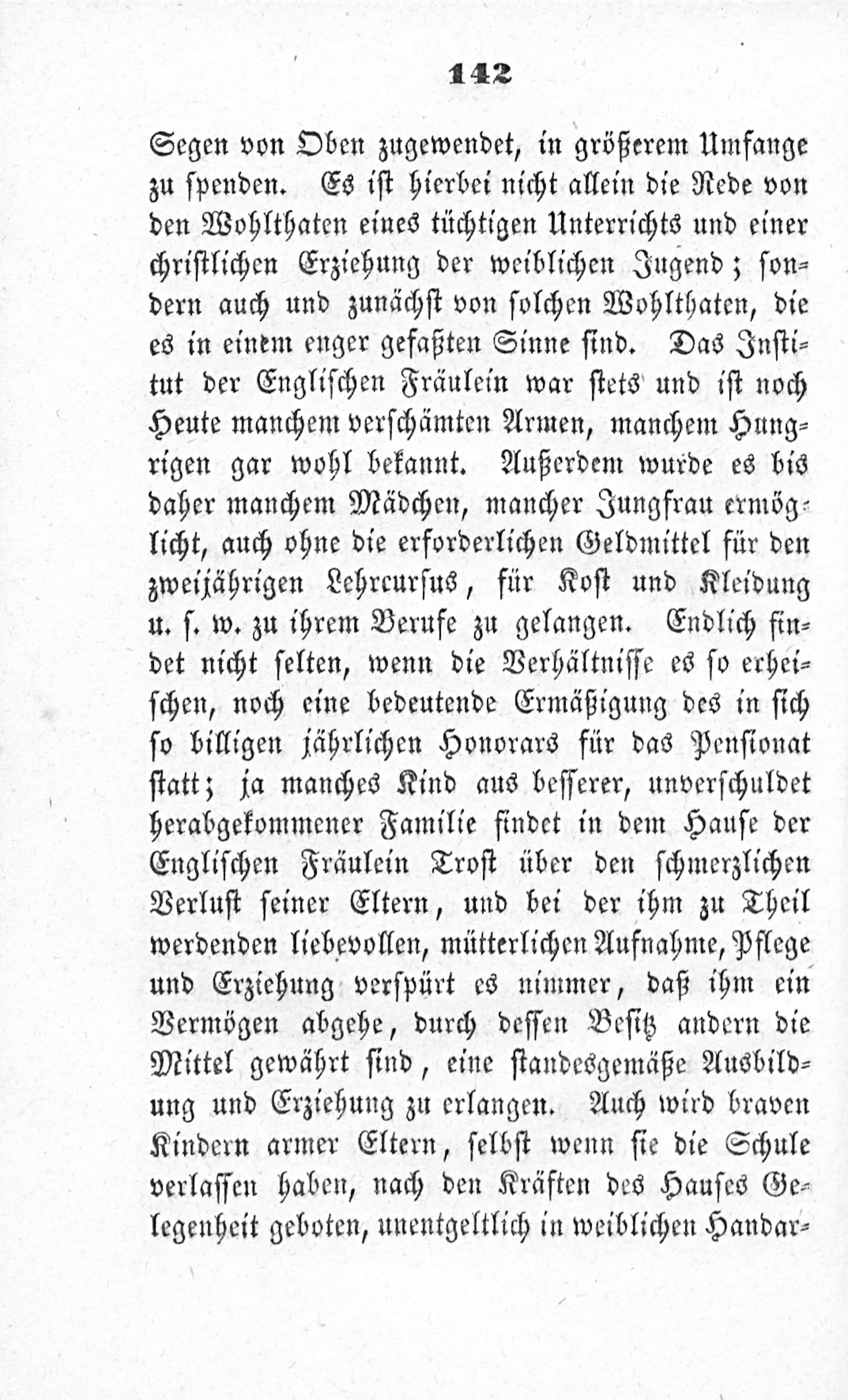 142

Segen von Oben zugewendet, in größerem Umfange zu spenden. Es ist hierbei nicht allein die Rede von den Wohlthaten eines tüchtigen Unterrichts und einer christlichen Erziehung der weiblichen Jugend; sondern auch und zunächst von solchen Wohlthaten, die es in einem enger gefaßten Sinne sind. Das Institut der Englischen Fräulein war stets und ist noch Heute manchem verschämten Armen, manchem Hungrigen gar wohl bekannt. Außerdem wurde es bis daher manchem Mädchen, mancher Jungfrau ermöglicht, auch ohne die erforderlichen Geldmittel für den zweijährigen Lehrcursus, für Kost und Kleidung u. s. w. zu ihrem Berufe zu gelangen. Endlich findet nicht selten, wenn die Verhältnisse es so erheischen, noch eine bedeutende Ermäßigung des in sich so billigen jährlichen Honorars für das Pensionat statt; ja manches Kind aus besserer, unverschuldet herabgekommener Familie findet in dem Hause der Englischen Fräulein Trost über den schmerzlichen Verlust seiner Eltern, und bei der ihm zu Theil werdenden liebevollen, mütterlichen Aufnahme, Pflege und Erziehung verspürt es nimmer, daß ihm ein Vermögen abgehe, durch dessen Besitz andern die Mittel gewährt sind, eine standesgemäße Ausbildung und Erziehung zu erlangen. Auch wird braven Kindern armer Eltern, selbst wenn sie die Schule verlassen haben, nach den Kräften des Hauses Gelegenheit geboten, unentgeltlich in weiblichen Handar-